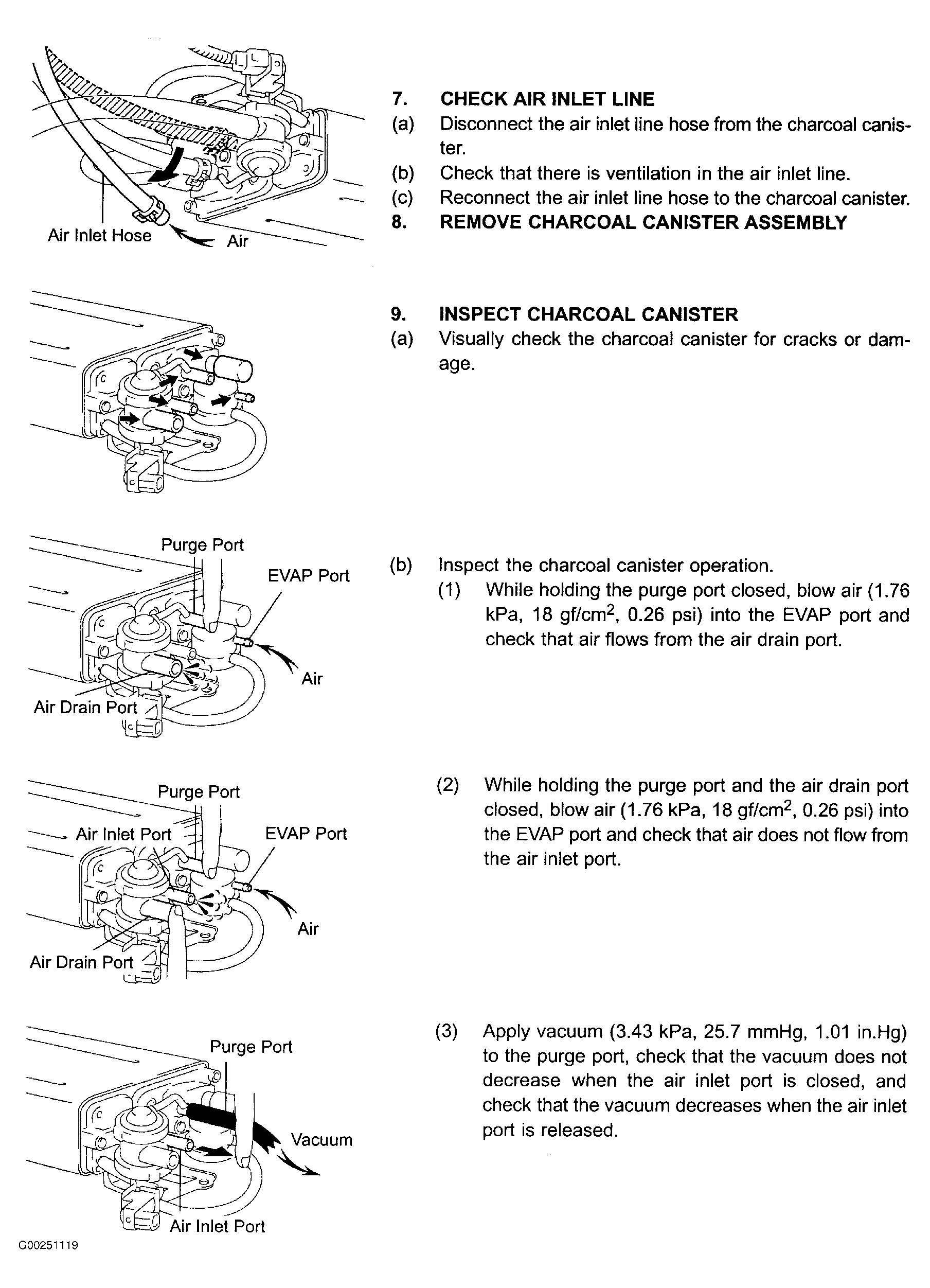 Air Inlet Hose

Air

7. CHECK AIR INLET LINE

(a) Disconnect the air inlet line hose from the charcoal canister.

(b) Check that there is ventilation in the air inlet line.

(c) Reconnect the air inlet line hose to the charcoal canister.

8. REMOVE CHARCOAL CANISTER ASSEMBLY

9. INSPECT CHARCOAL CANISTER

(a) Visually check the charcoal canister for cracks or damage.

Purge Port

EVAP Port

Air

Air Drain Port

(b) Inspect the charcoal canister operation.

(1) While holding the purge port closed, blow air (1.76 kPa, 18 gf/cm$^2$, 0.26 psi) into the EVAP port and check that air flows from the air drain port.

Purge Port

Air Inlet Port

EVAP Port

Air

Air Drain Port

(2) While holding the purge port and the air drain port closed, blow air (1.76 kPa, 18 gf/cm$^2$, 0.26 psi) into the EVAP port and check that air does not flow from the air inlet port.

Purge Port

Vacuum

Air Inlet Port

(3) Apply vacuum (3.43 kPa, 25.7 mmHg, 1.01 in.Hg) to the purge port, check that the vacuum does not decrease when the air inlet port is closed, and check that the vacuum decreases when the air inlet port is released.

G00251119